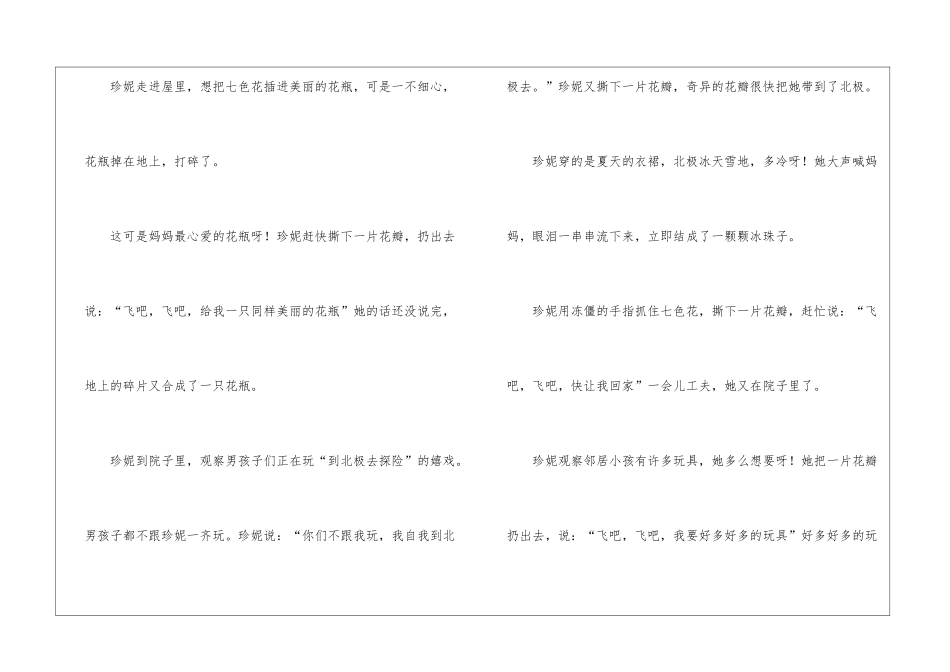 珍妮走进屋里，想把七色花插进美丽的花瓶，可是一不细心，花瓶掉在地上，打碎了。

这可是妈妈最心爱的花瓶呀！珍妮赶快撕下一片花瓣，扔出去说：“飞吧，飞吧，给我一只同样美丽的花瓶”她的话还没说完，地上的碎片又合成了一只花瓶。

珍妮到院子里，观察男孩子们正在玩“到北极去探险”的嬉戏。男孩子都不跟珍妮一齐玩。珍妮说：“你们不跟我玩，我自我到北极去。”珍妮又撕下一片花瓣，奇异的花瓣很快把她带到了北极。

珍妮穿的是夏天的衣裙，北极冰天雪地，多冷呀！她大声喊妈妈，眼泪一串串流下来，立即结成了一颗颗冰珠子。

珍妮用冻僵的手指抓住七色花，撕下一片花瓣，赶忙说：“飞吧，飞吧，快让我回家”一会儿工夫，她又在院子里了。

珍妮观察邻居小孩有许多玩具，她多么想要呀！她把一片花瓣扔出去，说：“飞吧，飞吧，我要好多好多的玩具”好多好多的玩